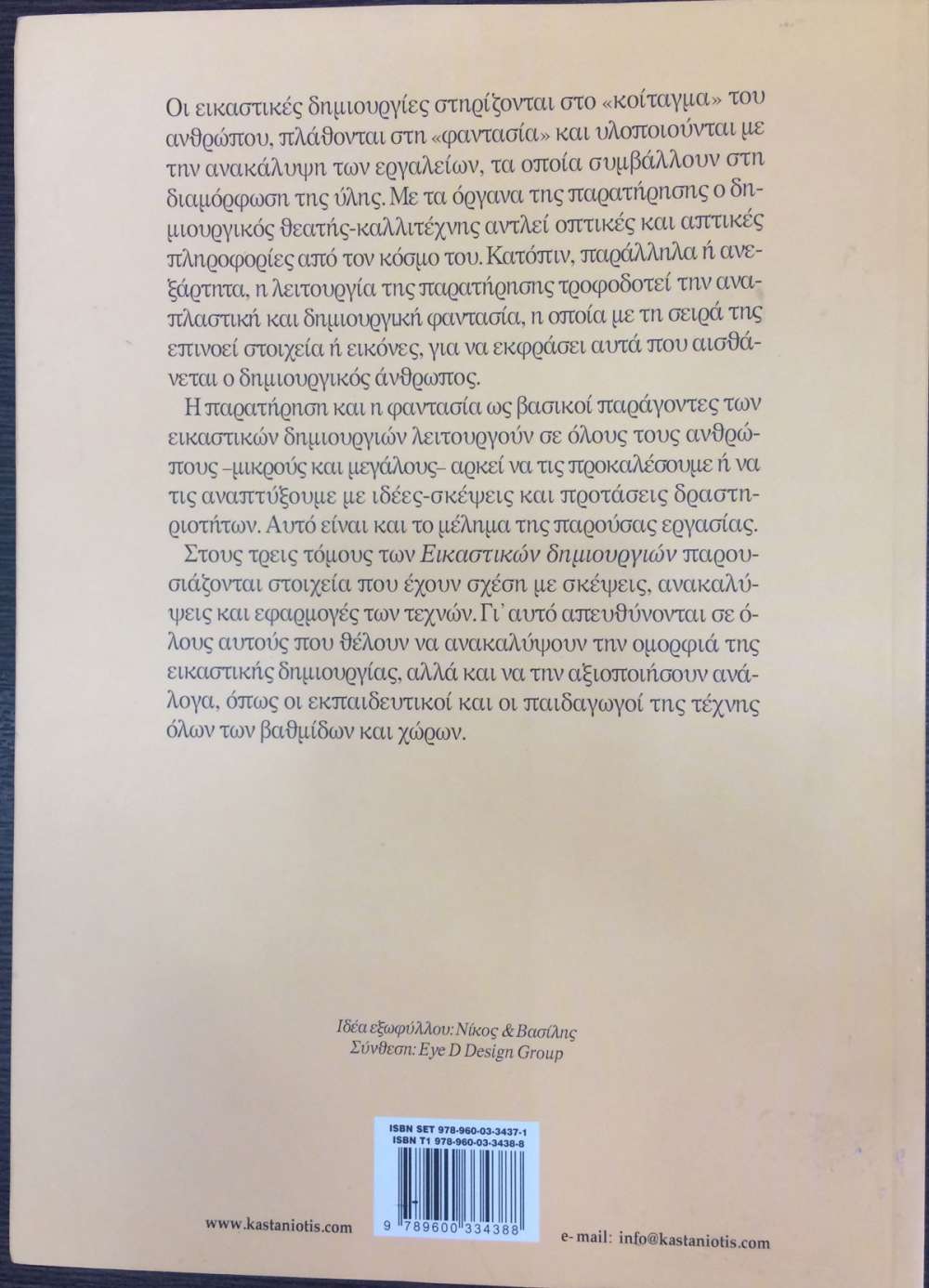 Οι εικαστικές δημιουργίες στηρίζονται στο «κοίταγμα» του ανθρώπου, πλάθονται στη «φαντασία» και υλοποιούνται με την ανακάλυψη των εργαλείων, τα οποία συμβάλλουν στη διαμόρφωση της ύλης. Με τα όργανα της παρατήρησης ο δημιουργικός θεατής-καλλιτέχνης αντλεί οπτικές και απτικές πληροφορίες από τον κόσμο του. Κατόπιν, παράλληλα ή ανεξάρτητα, η λειτουργία της παρατήρησης τροφοδοτεί την αναπλαστική και δημιουργική φαντασία, η οποία με τη σειρά της επινοεί στοιχεία ή εικόνες, για να εκφράσει αυτά που αισθάνεται ο δημιουργικός άνθρωπος.

Η παρατήρηση και η φαντασία ως βασικοί παράγοντες των εικαστικών δημιουργιών λειτουργούν σε όλους τους ανθρώπους –μικρούς και μεγάλους– αρκεί να τις προκαλέσουμε ή να τις αναπτύξουμε με ιδέες-σκέψεις και προτάσεις δραστηριοτήτων. Αυτό είναι και το μέλημα της παρούσας εργασίας.

Στους τρεις τόμους των Εικαστικών δημιουργιών παρουσιάζονται στοιχεία που έχουν σχέση με σκέψεις, ανακαλύψεις και εφαρμογές των τεχνών. Γι' αυτό απευθύνονται σε όλους αυτούς που θέλουν να ανακαλύψουν την ομορφιά της εικαστικής δημιουργίας, αλλά και να την αξιοποιήσουν ανάλογα, όπως οι εκπαιδευτικοί και οι παιδαγωγοί της τέχνης όλων των βαθμίδων και χώρων.

Ιδέα εξωφύλλου: Νίκος & Βασίλης
Σύνθεση: Eye D Design Group

ISBN SET 978-960-03-3437-1
ISBN T1 978-960-03-3438-8

9 789600 334388

www.kastaniotis.com

e-mail: info@kastaniotis.com